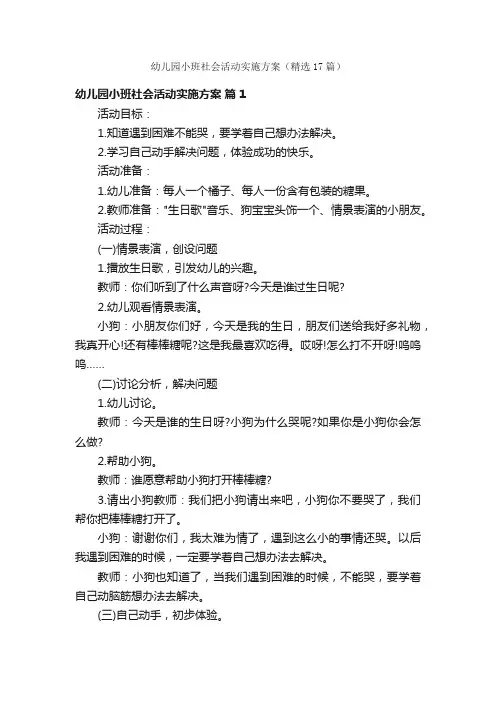 幼儿园小班社会活动实施方案（精选17篇）

幼儿园小班社会活动实施方案 篇1

活动目标：

1.知道遇到困难不能哭，要学着自己想办法解决。

2.学习自己动手解决问题，体验成功的快乐。

活动准备：

1.幼儿准备：每人一个橘子、每人一份含有包装的糖果。

2.教师准备："生日歌"音乐、狗宝宝头饰一个、情景表演的小朋友。

活动过程：

(一)情景表演，创设问题

1.播放生日歌，引发幼儿的兴趣。

教师：你们听到了什么声音呀?今天是谁过生日呢?

2.幼儿观看情景表演。

小狗：小朋友你们好，今天是我的生日，朋友们送给我好多礼物，我真开心!还有棒棒糖呢?这是我最喜欢吃得。哎呀!怎么打不开呀!呜呜呜……

(二)讨论分析，解决问题

1.幼儿讨论。

教师：今天是谁的生日呀?小狗为什么哭呢?如果你是小狗你会怎么做?

2.帮助小狗。

教师：谁愿意帮助小狗打开棒棒糖?

3.请出小狗教师：我们把小狗请出来吧，小狗你不要哭了，我们帮你把棒棒糖打开了。

小狗：谢谢你们，我太难为情了，遇到这么小的事情还哭。以后我遇到困难的时候，一定要学着自己想办法去解决。

教师：小狗也知道了，当我们遇到困难的时候，不能哭，要学着自己动脑筋想办法去解决。

(三)自己动手，初步体验。